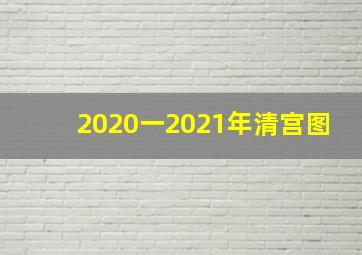 2020一2021年清宫图